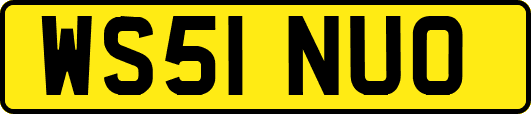 WS51 NUO